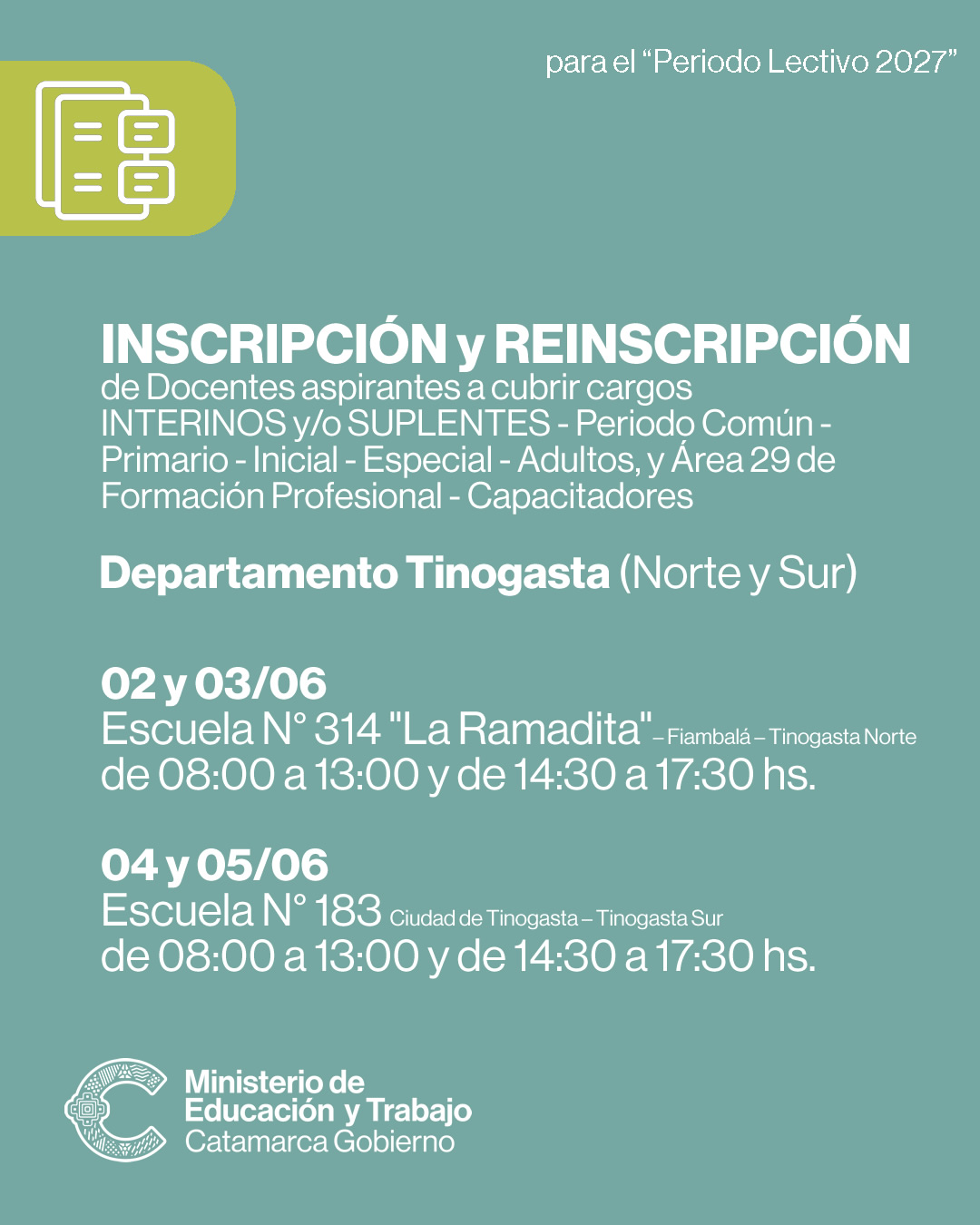 para el “Periodo Lectivo 2027”

INSCRIPCIÓN y REINSCRIPCIÓN
de Docentes aspirantes a cubrir cargos INTERINOS y/o SUPLENTES - Periodo Común - Primario - Inicial - Especial - Adultos, y Área 29 de Formación Profesional - Capacitadores

Departamento Tinogasta (Norte y Sur)

02 y 03/06
Escuela N° 314 "La Ramadita" – Fiambalá – Tinogasta Norte
de 08:00 a 13:00 y de 14:30 a 17:30 hs.

04 y 05/06
Escuela N° 183 Ciudad de Tinogasta – Tinogasta Sur
de 08:00 a 13:00 y de 14:30 a 17:30 hs.

Ministerio de Educación y Trabajo
Catamarca Gobierno